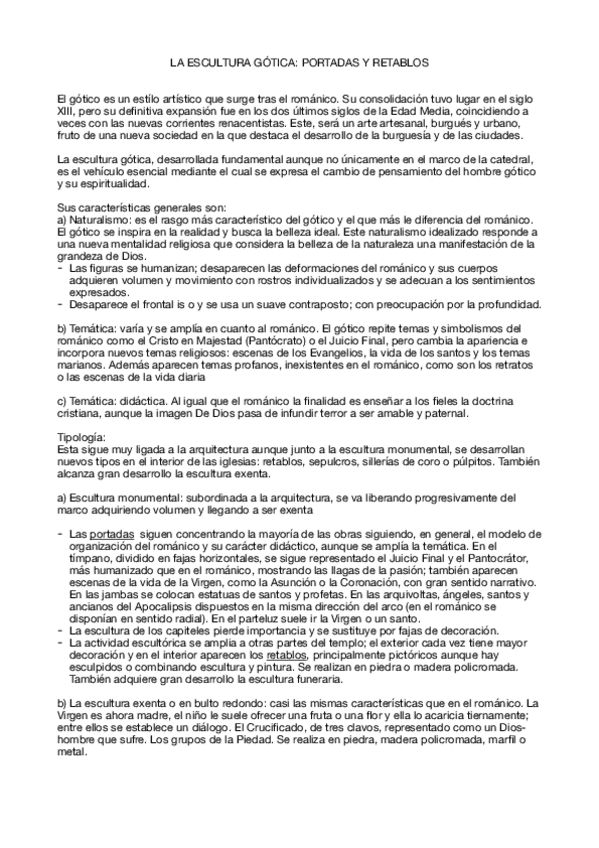 LA ESCULTURA GÓTICA: PORTADAS Y RETABLOS

El gótico es un estílo artístico que surge tras el románico. Su consolidación tuvo lugar en el siglo XIII, pero su definitiva expansión fue en los dos últimos siglos de la Edad Media, coincidiendo a veces con las nuevas corrientes renacentistas. Este, será un arte artesanal, burgués y urbano, fruto de una nueva sociedad en la que destaca el desarrollo de la burguesía y de las ciudades.

La escultura gótica, desarrollada fundamental aunque no únicamente en el marco de la catedral, es el vehículo esencial mediante el cual se expresa el cambio de pensamiento del hombre gótico y su espiritualidad.

Sus características generales son:
a) Naturalismo: es el rasgo más característico del gótico y el que más le diferencia del románico. El gótico se inspira en la realidad y busca la belleza ideal. Este naturalismo idealizado responde a una nueva mentalidad religiosa que considera la belleza de la naturaleza una manifestación de la grandeza de Dios.
- Las figuras se humanizan; desaparecen las deformaciones del románico y sus cuerpos adquieren volumen y movimiento con rostros individualizados y se adecuan a los sentimientos expresados.
- Desaparece el frontal is o y se usa un suave contraposto; con preocupación por la profundidad.

b) Temática: varía y se amplía en cuanto al románico. El gótico repite temas y simbolismos del románico como el Cristo en Majestad (Pantócrato) o el Juicio Final, pero cambia la apariencia e incorpora nuevos temas religiosos: escenas de los Evangelios, la vida de los santos y los temas marianos. Además aparecen temas profanos, inexistentes en el románico, como son los retratos o las escenas de la vida diaria

c) Temática: didáctica. Al igual que el románico la finalidad es enseñar a los fieles la doctrina cristiana, aunque la imagen De Dios pasa de infundir terror a ser amable y paternal.

Tipología:
Esta sigue muy ligada a la arquitectura aunque junto a la escultura monumental, se desarrollan nuevos tipos en el interior de las iglesias: retablos, sepulcros, sillerías de coro o púlpitos. También alcanza gran desarrollo la escultura exenta.

a) Escultura monumental: subordinada a la arquitectura, se va liberando progresivamente del marco adquiriendo volumen y llegando a ser exenta

- Las portadas siguen concentrando la mayoría de las obras siguiendo, en general, el modelo de organización del románico y su carácter didáctico, aunque se amplía la temática. En el tímpano, dividido en fajas horizontales, se sigue representado el Juicio Final y el Pantocrátor, más humanizado que en el románico, mostrando las llagas de la pasión; también aparecen escenas de la vida de la Virgen, como la Asunción o la Coronación, con gran sentido narrativo. En las jambas se colocan estatuas de santos y profetas. En las arquivoltas, ángeles, santos y ancianos del Apocalipsis dispuestos en la misma dirección del arco (en el románico se disponían en sentido radial). En el parteluz suele ir la Virgen o un santo.
- La escultura de los capiteles pierde importancia y se sustituye por fajas de decoración.
- La actividad escultórica se amplia a otras partes del templo; el exterior cada vez tiene mayor decoración y en el interior aparecen los retablos, principalmente pictóricos aunque hay esculpidos o combinando escultura y pintura. Se realizan en piedra o madera policromada. También adquiere gran desarrollo la escultura funeraria.

b) La escultura exenta o en bulto redondo: casi las mismas características que en el románico. La Virgen es ahora madre, el niño le suele ofrecer una fruta o una flor y ella lo acaricia tiernamente; entre ellos se establece un diálogo. El Crucificado, de tres clavos, representado como un Dios-hombre que sufre. Los grupos de la Piedad. Se realiza en piedra, madera policromada, marfil o metal.